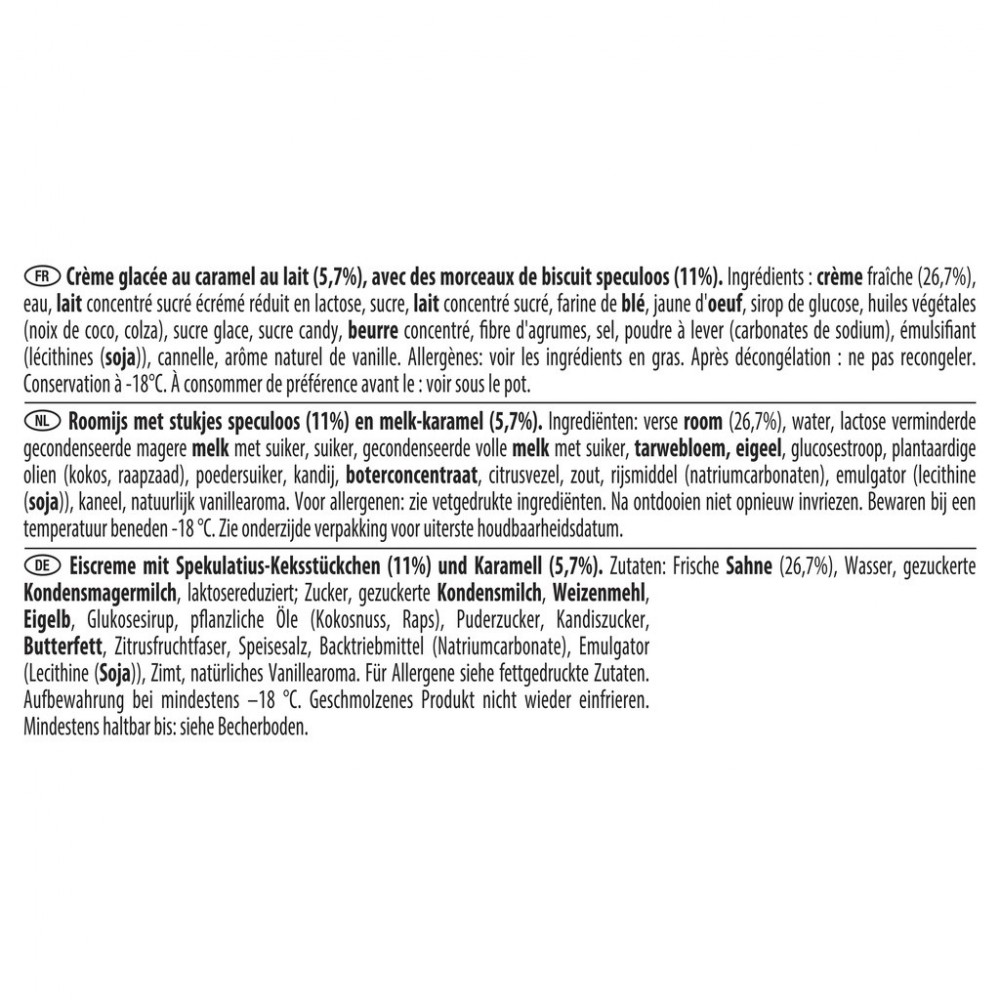 FR Crème glacée au caramel au lait (5,7%), avec des morceaux de biscuit speculoos (11%). Ingrédients : crème fraîche (26,7%), eau, lait concentré sucré écrémé réduit en lactose, sucre, lait concentré sucré, farine de blé, jaune d'oeuf, sirop de glucose, huiles végétales (noix de coco, colza), sucre glace, sucre candy, beurre concentré, fibre d'agrumes, sel, poudre à lever (carbonates de sodium), émulsifiant (lécithines (soja)), cannelle, arôme naturel de vanille. Allergènes: voir les ingrédients en gras. Après décongélation : ne pas recongeler. Conservation à -18°C. À consommer de préférence avant le : voir sous le pot.

NL Roomijs met stukjes speculoos (11%) en melk-karamel (5,7%). Ingrediënten: verse room (26,7%), water, lactose verminderde gecondenseerde magere melk met suiker, suiker, gecondenseerde volle melk met suiker, tarwebloem, eigeel, glucosestroop, plantaardige olien (kokos, raapzaad), poedersuiker, kandij, boterconcentraat, citrusvezel, zout, rijsmiddel (natriumcarbonaten), emulgator (lecithine (soja)), kaneel, natuurlijk vanillearoma. Voor allergenen: zie vetgedrukte ingrediënten. Na ontdooien niet opnieuw invriezen. Bewaren bij een temperatuur beneden -18 °C. Zie onderzijde verpakking voor uiterste houdbaarheidsdatum.

DE Eiscreme mit Spekulatius-Keksstückchen (11%) und Karamell (5,7%). Zutaten: Frische Sahne (26,7%), Wasser, gezuckerte Kondensmagermilch, laktosereduziert; Zucker, gezuckerte Kondensmilch, Weizenmehl, Eigelb, Glukosesirup, pflanzliche Öle (Kokosnuss, Raps), Puderzucker, Kandiszucker, Butterfett, Zitrusfruchtfaser, Speisesalz, Backtriebmittel (Natriumcarbonate), Emulgator (Lecithine (Soja)), Zimt, natürliches Vanillearoma. Für Allergene siehe fettgedruckte Zutaten. Aufbewahrung bei mindestens –18 °C. Geschmolzenes Produkt nicht wieder einfrieren. Mindestens haltbar bis: siehe Becherboden.